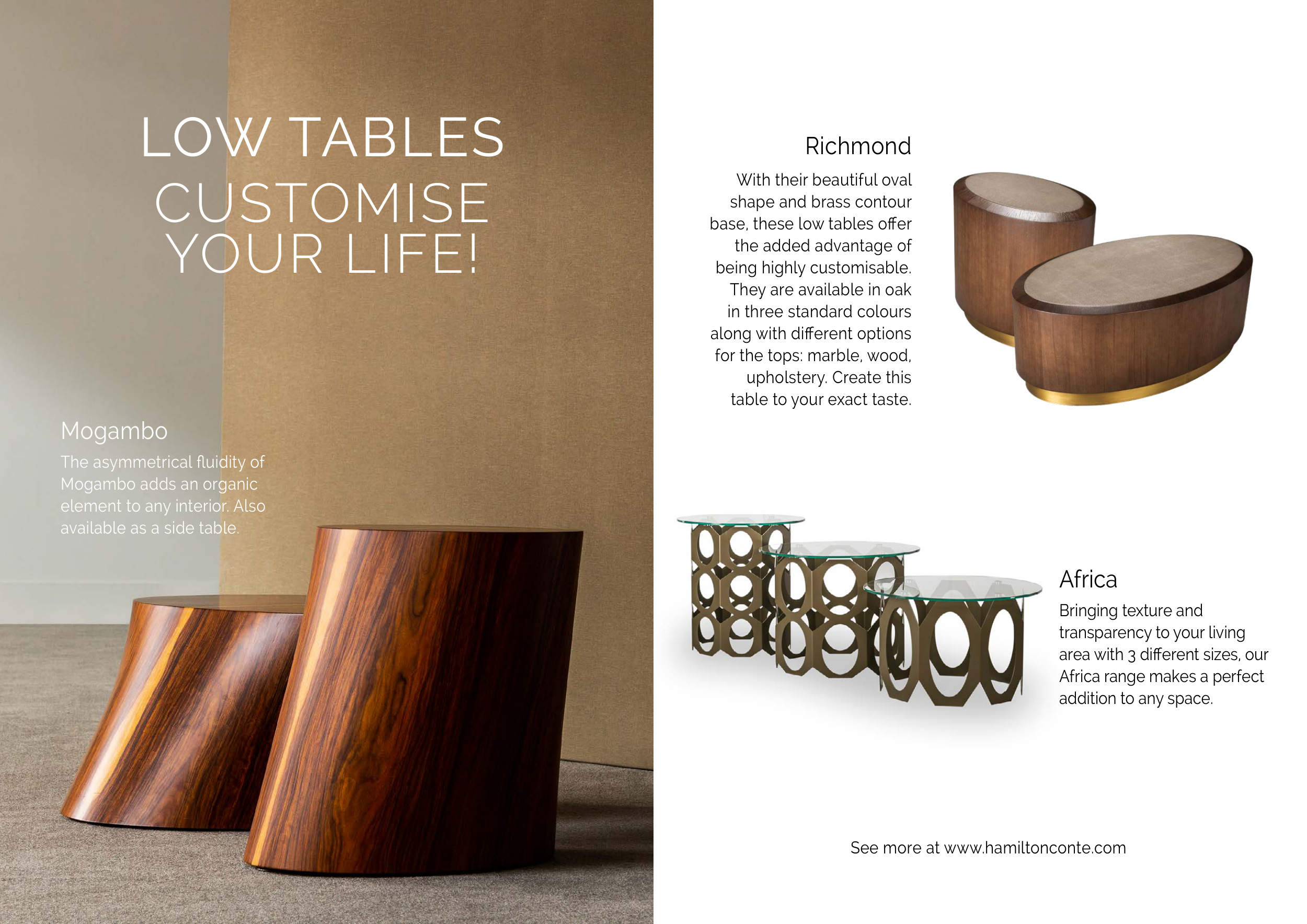 LOW TABLES

CUSTOMISE YOUR LIFE!

Mogambo

The asymmetrical fluidity of Mogambo adds an organic element to any interior. Also available as a side table.

Richmond

With their beautiful oval shape and brass contour base, these low tables offer the added advantage of being highly customisable. They are available in oak in three standard colours along with different options for the tops: marble, wood, upholstery. Create this table to your exact taste.

Africa

Bringing texture and transparency to your living area with 3 different sizes, our Africa range makes a perfect addition to any space.

See more at www.hamiltonconte.com